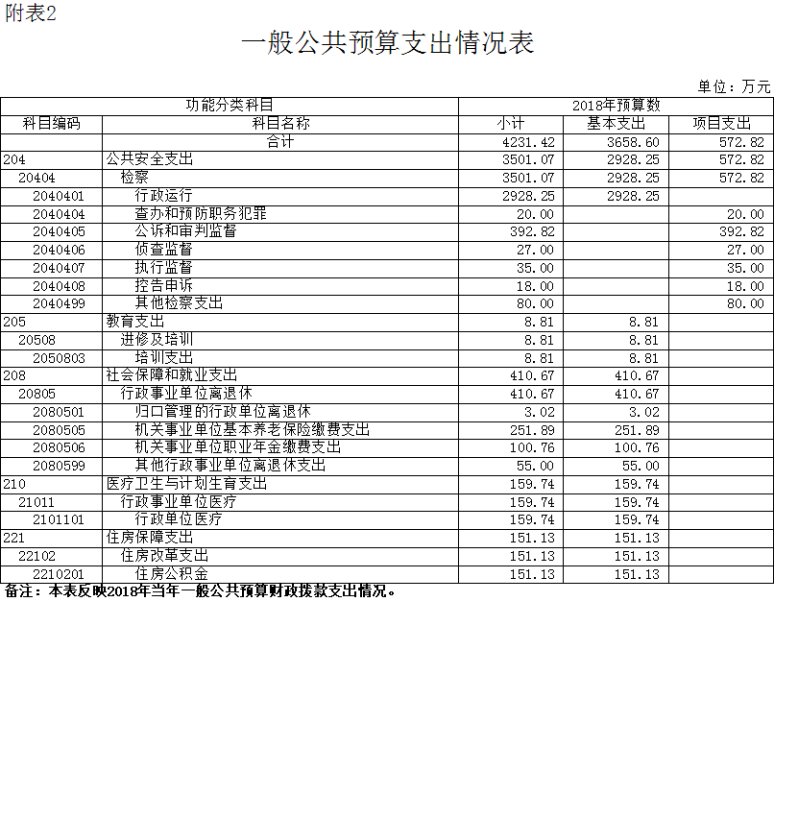 附表2

一般公共预算支出情况表

单位：万元

| 功能分类科目 | | 2018年预算数 | | |
|---|---|---|---|---|
| 科目编码 | 科目名称 | 小计 | 基本支出 | 项目支出 |
| | 合计 | 4231.42 | 3658.60 | 572.82 |
| 204 | 公共安全支出 | 3501.07 | 2928.25 | 572.82 |
| 20404 | 检察 | 3501.07 | 2928.25 | 572.82 |
| 2040401 | 行政运行 | 2928.25 | 2928.25 | |
| 2040404 | 查办和预防职务犯罪 | 20.00 | | 20.00 |
| 2040405 | 公诉和审判监督 | 392.82 | | 392.82 |
| 2040406 | 侦查监督 | 27.00 | | 27.00 |
| 2040407 | 执行监督 | 35.00 | | 35.00 |
| 2040408 | 控告申诉 | 18.00 | | 18.00 |
| 2040499 | 其他检察支出 | 80.00 | | 80.00 |
| 205 | 教育支出 | 8.81 | 8.81 | |
| 20508 | 进修及培训 | 8.81 | 8.81 | |
| 2050803 | 培训支出 | 8.81 | 8.81 | |
| 208 | 社会保障和就业支出 | 410.67 | 410.67 | |
| 20805 | 行政事业单位离退休 | 410.67 | 410.67 | |
| 2080501 | 归口管理的行政单位离退休 | 3.02 | 3.02 | |
| 2080505 | 机关事业单位基本养老保险缴费支出 | 251.89 | 251.89 | |
| 2080506 | 机关事业单位职业年金缴费支出 | 100.76 | 100.76 | |
| 2080599 | 其他行政事业单位离退休支出 | 55.00 | 55.00 | |
| 210 | 医疗卫生与计划生育支出 | 159.74 | 159.74 | |
| 21011 | 行政事业单位医疗 | 159.74 | 159.74 | |
| 2101101 | 行政单位医疗 | 159.74 | 159.74 | |
| 221 | 住房保障支出 | 151.13 | 151.13 | |
| 22102 | 住房改革支出 | 151.13 | 151.13 | |
| 2210201 | 住房公积金 | 151.13 | 151.13 | |

备注：本表反映2018年当年一般公共预算财政拨款支出情况。